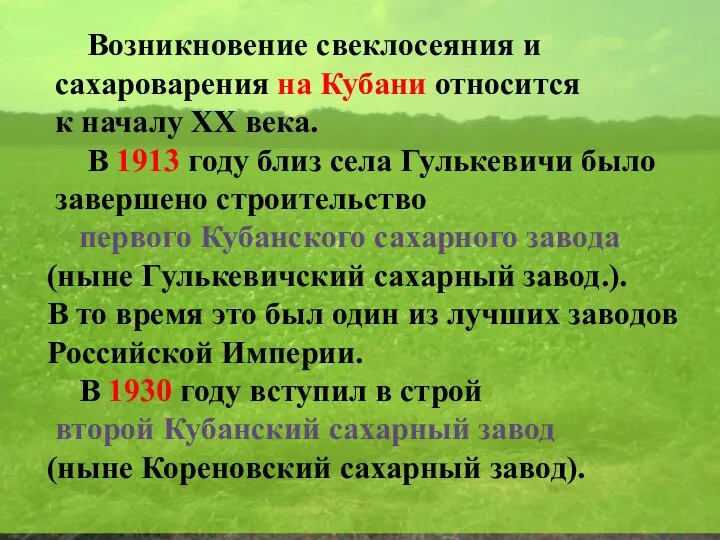 Возникновение свеклосеяния и сахароварения на Кубани относится к началу XX века.

В 1913 году близ села Гулькевичи было завершено строительство первого Кубанского сахарного завода (ныне Гулькевичский сахарный завод.). В то время это был один из лучших заводов Российской Империи.

В 1930 году вступил в строй второй Кубанский сахарный завод (ныне Кореновский сахарный завод).